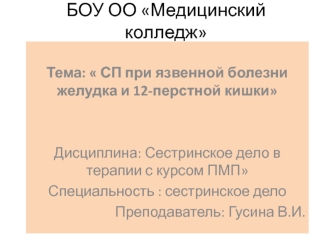 БОУ ОО «Медицинский колледж»

Тема: « СП при язвенной болезни желудка и 12-перстной кишки»

Дисциплина: Сестринское дело в терапии с курсом ПМП»

Специальность : сестринское дело

Преподаватель: Гусина В.И.